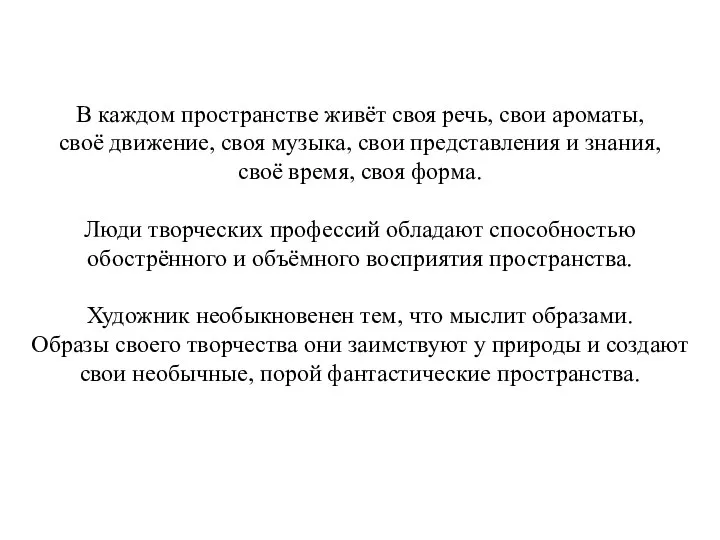 В каждом пространстве живёт своя речь, свои ароматы, своё движение, своя музыка, свои представления и знания, своё время, своя форма.

Люди творческих профессий обладают способностью обострённого и объёмного восприятия пространства.

Художник необыкновенен тем, что мыслит образами. Образы своего творчества они заимствуют у природы и создают свои необычные, порой фантастические пространства.